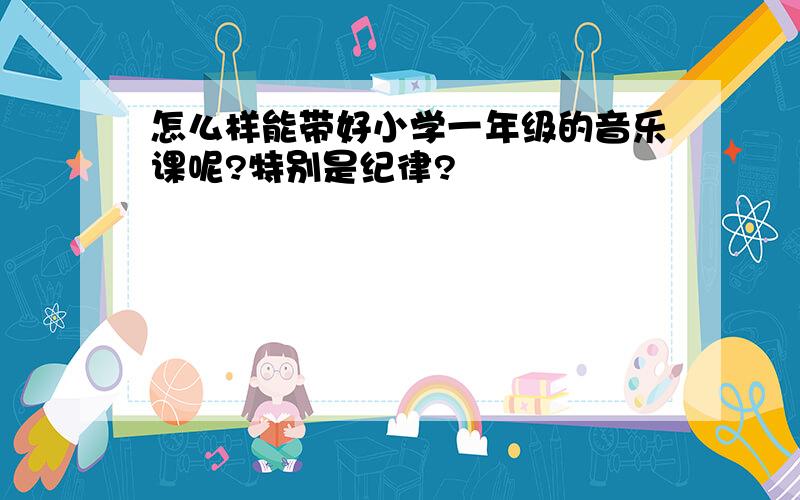 怎么样能带好小学一年级的音乐课呢?特别是纪律?